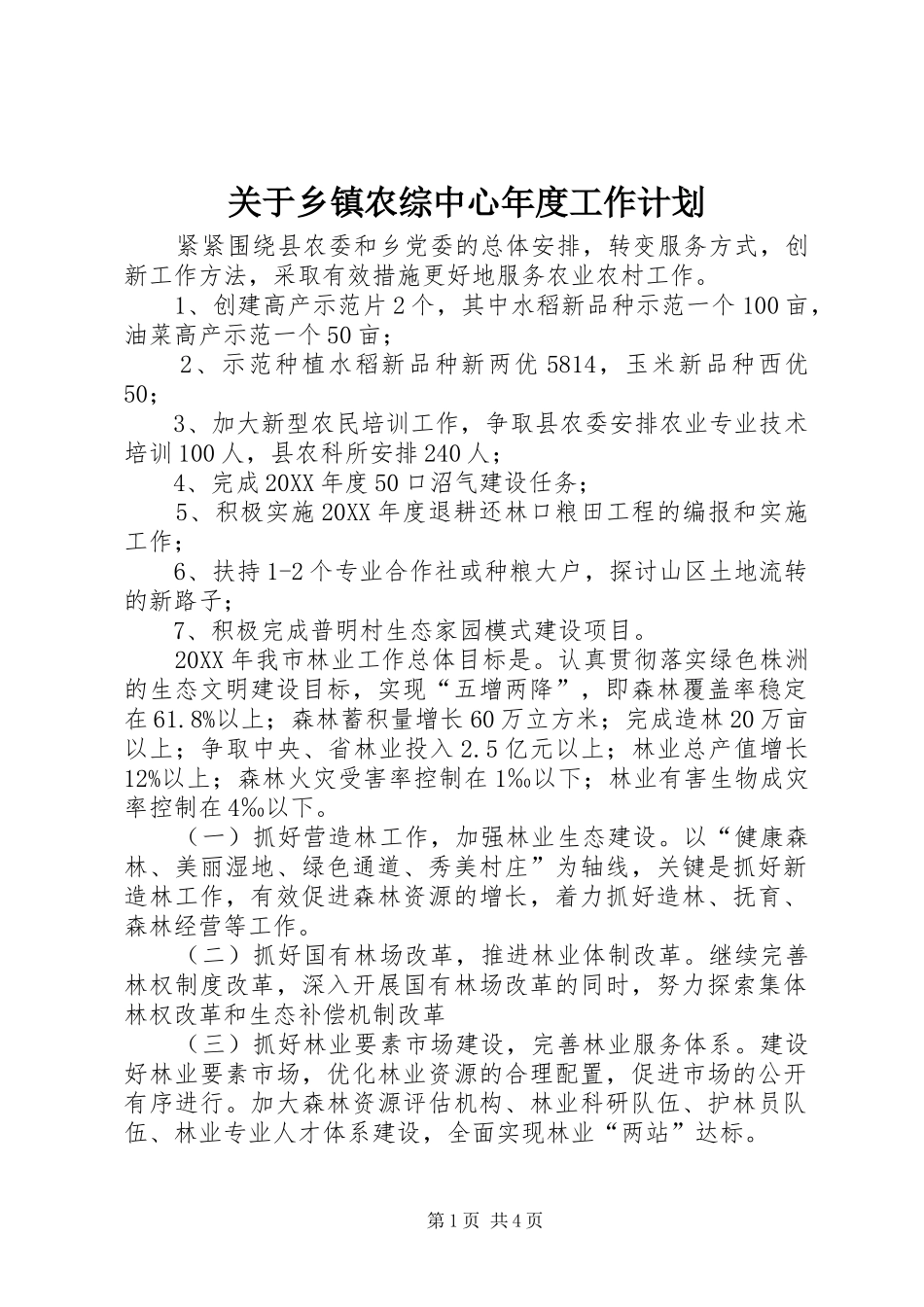 关于乡镇农综中心年度工作计划

紧紧围绕县农委和乡党委的总体安排，转变服务方式，创新工作方法，采取有效措施更好地服务农业农村工作。

1、创建高产示范片2个，其中水稻新品种示范一个100亩，油菜高产示范一个50亩；

2、示范种植水稻新品种新两优5814，玉米新品种西优50；

3、加大新型农民培训工作，争取县农委安排农业专业技术培训100人，县农科所安排240人；

4、完成20XX年度50口沼气建设任务；

5、积极实施20XX年度退耕还林口粮田工程的编报和实施工作；

6、扶持1-2个专业合作社或种粮大户，探讨山区土地流转的新路子；

7、积极完成普明村生态家园模式建设项目。

20XX年我市林业工作总体目标是。认真贯彻落实绿色株洲的生态文明建设目标，实现“五增两降”，即森林覆盖率稳定在61.8%以上；森林蓄积量增长60万立方米；完成造林20万亩以上；争取中央、省林业投入2.5亿元以上；林业总产值增长12%以上；森林火灾受害率控制在1‰以下；林业有害生物成灾率控制在4‰以下。

（一）抓好营造林工作，加强林业生态建设。以“健康森林、美丽湿地、绿色通道、秀美村庄”为轴线，关键是抓好新造林工作，有效促进森林资源的增长，着力抓好造林、抚育、森林经营等工作。

（二）抓好国有林场改革，推进林业体制改革。继续完善林权制度改革，深入开展国有林场改革的同时，努力探索集体林权改革和生态补偿机制改革

（三）抓好林业要素市场建设，完善林业服务体系。建设好林业要素市场，优化林业资源的合理配置，促进市场的公开有序进行。加大森林资源评估机构、林业科研队伍、护林员队伍、林业专业人才体系建设，全面实现林业“两站”达标。

第1页 共4页